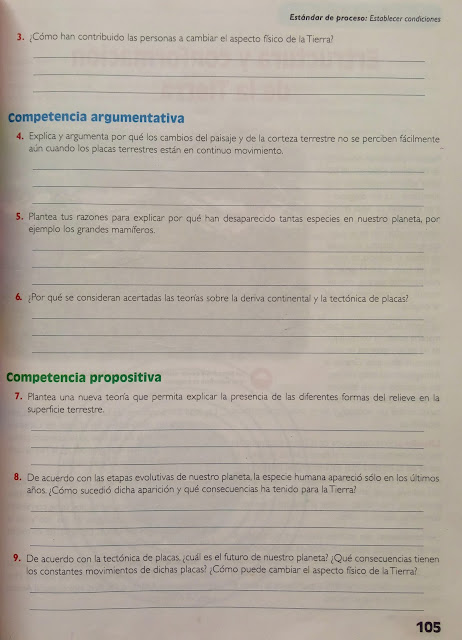 Estándar de proceso: Establecer condiciones

3. ¿Cómo han contribuido las personas a cambiar el aspecto físico de la Tierra?

Competencia argumentativa

4. Explica y argumenta por qué los cambios del paisaje y de la corteza terrestre no se perciben fácilmente aún cuando los placas terrestres están en continuo movimiento.

5. Plantea tus razones para explicar por qué han desaparecido tantas especies en nuestro planeta, por ejemplo los grandes mamíferos.

6. ¿Por qué se consideran acertadas las teorías sobre la deriva continental y la tectónica de placas?

Competencia propositiva

7. Plantea una nueva teoría que permita explicar la presencia de las diferentes formas del relieve en la superficie terrestre.

8. De acuerdo con las etapas evolutivas de nuestro planeta, la especie humana apareció sólo en los últimos años. ¿Cómo sucedió dicha aparición y qué consecuencias ha tenido para la Tierra?

9. De acuerdo con la tectónica de placas, ¿cuál es el futuro de nuestro planeta? ¿Qué consecuencias tienen los constantes movimientos de dichas placas? ¿Cómo puede cambiar el aspecto físico de la Tierra?

105